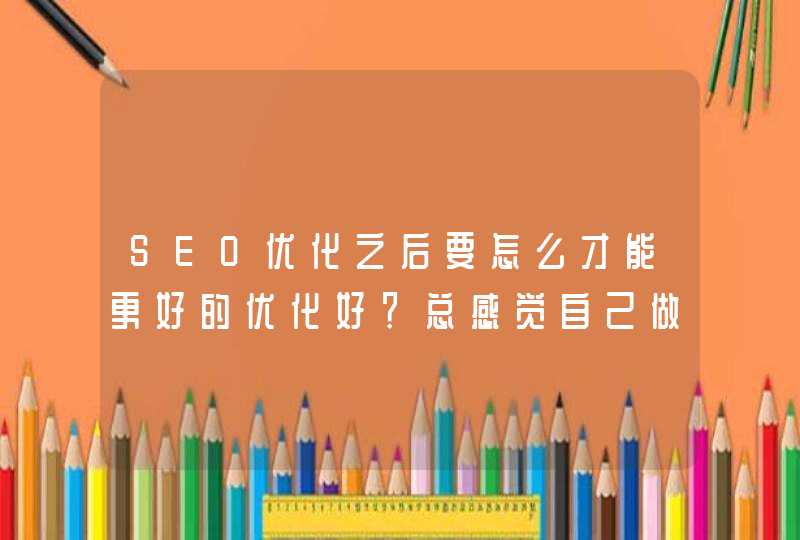 SEO优化之后要怎么才能更好的优化好？总感觉自己做